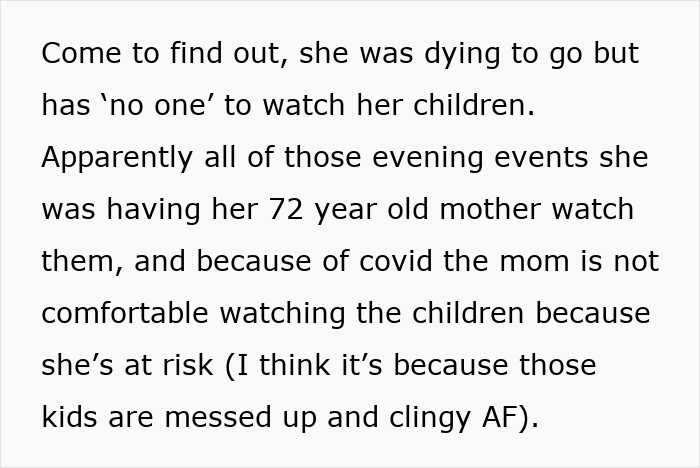 Come to find out, she was dying to go but has ‘no one’ to watch her children. Apparently all of those evening events she was having her 72 year old mother watch them, and because of covid the mom is not comfortable watching the children because she’s at risk (I think it’s because those kids are messed up and clingy AF).